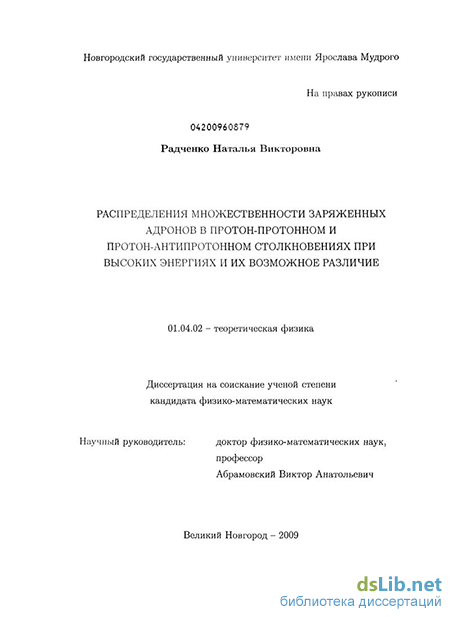 Новгородский государственный университет имени Ярослава Мудрого

На правах рукописи

04200960879

Радченко Наталья Викторовна

РАСПРЕДЕЛЕНИЯ МНОЖЕСТВЕННОСТИ ЗАРЯЖЕННЫХ АДРОНОВ В ПРОТОН-ПРОТОННОМ И ПРОТОН-АНТИПРОТОННОМ СТОЛКНОВЕНИЯХ ПРИ ВЫСОКИХ ЭНЕРГИЯХ И ИХ ВОЗМОЖНОЕ РАЗЛИЧИЕ

01.04.02 – теоретическая физика

Диссертация на соискание ученой степени кандидата физико-математических наук

Научный руководитель: доктор физико-математических наук, профессор Абрамовский Виктор Анатольевич

Великий Новгород – 2009

dsLib.net
библиотека диссертаций